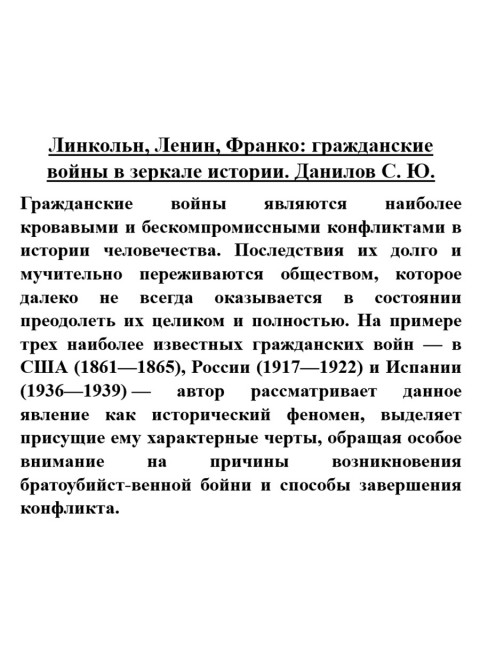 Линкольн, Ленин, Франко: гражданские войны в зеркале истории. Данилов С. Ю.

Гражданские войны являются наиболее кровавыми и бескомпромиссными конфликтами в истории человечества. Последствия их долго и мучительно переживаются обществом, которое далеко не всегда оказывается в состоянии преодолеть их целиком и полностью. На примере трех наиболее известных гражданских войн — в США (1861—1865), России (1917—1922) и Испании (1936—1939) — автор рассматривает данное явление как исторический феномен, выделяет присущие ему характерные черты, обращая особое внимание на причины возникновения братоубийст-венной бойни и способы завершения конфликта.